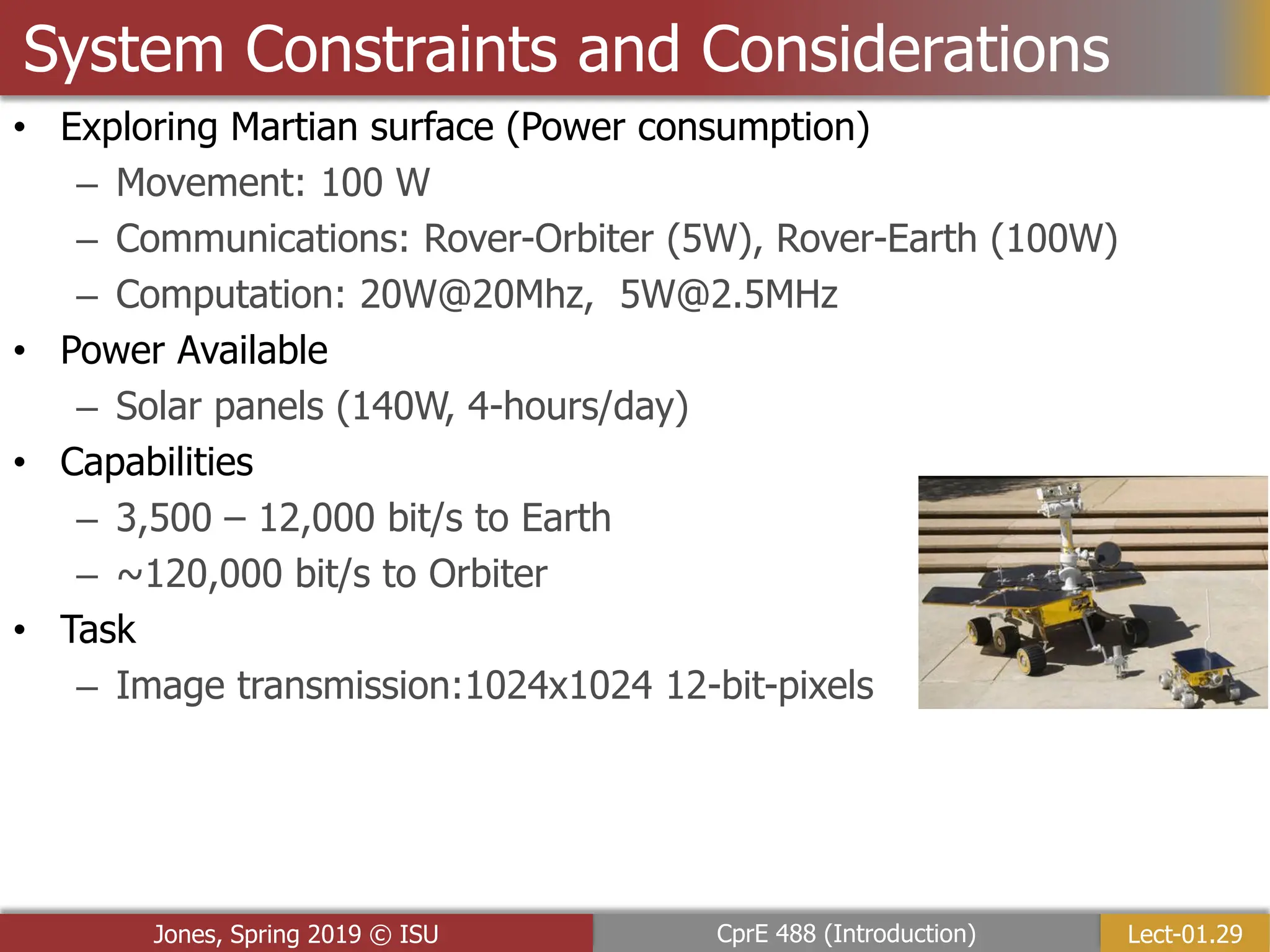 System Constraints and Considerations

• Exploring Martian surface (Power consumption)
– Movement: 100 W
– Communications: Rover-Orbiter (5W), Rover-Earth (100W)
– Computation: 20W@20Mhz, 5W@2.5MHz

• Power Available
– Solar panels (140W, 4-hours/day)

• Capabilities
– 3,500 – 12,000 bit/s to Earth
– ~120,000 bit/s to Orbiter

• Task
– Image transmission:1024x1024 12-bit-pixels

Jones, Spring 2019 © ISU CprE 488 (Introduction) Lect-01.29